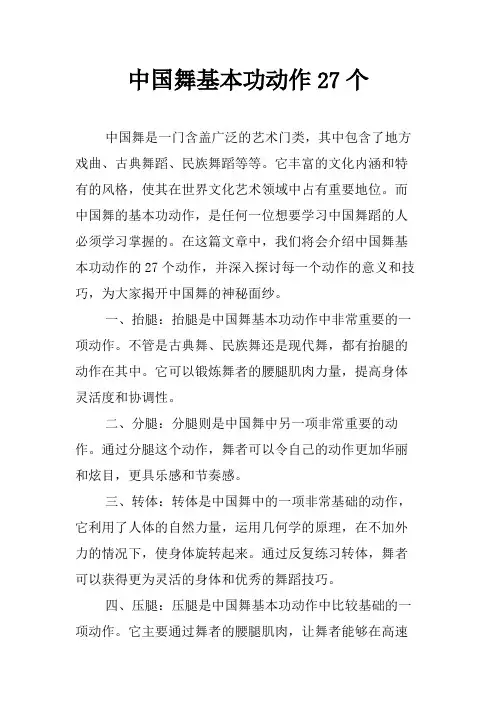 中国舞基本功动作 27 个

中国舞是一门含盖广泛的艺术门类，其中包含了地方戏曲、古典舞蹈、民族舞蹈等等。它丰富的文化内涵和特有的风格，使其在世界文化艺术领域中占有重要地位。而中国舞的基本功动作，是任何一位想要学习中国舞蹈的人必须学习掌握的。在这篇文章中，我们将会介绍中国舞基本功动作的 27 个动作，并深入探讨每一个动作的意义和技巧，为大家揭开中国舞的神秘面纱。

一、抬腿：抬腿是中国舞基本功动作中非常重要的一项动作。不管是古典舞、民族舞还是现代舞，都有抬腿的动作在其中。它可以锻炼舞者的腰腿肌肉力量，提高身体灵活度和协调性。

二、分腿：分腿则是中国舞中另一项非常重要的动作。通过分腿这个动作，舞者可以令自己的动作更加华丽和炫目，更具乐感和节奏感。

三、转体：转体是中国舞中的一项非常基础的动作，它利用了人体的自然力量，运用几何学的原理，在不加外力的情况下，使身体旋转起来。通过反复练习转体，舞者可以获得更为灵活的身体和优秀的舞蹈技巧。

四、压腿：压腿是中国舞基本功动作中比较基础的一项动作。它主要通过舞者的腰腿肌肉，让舞者能够在高速